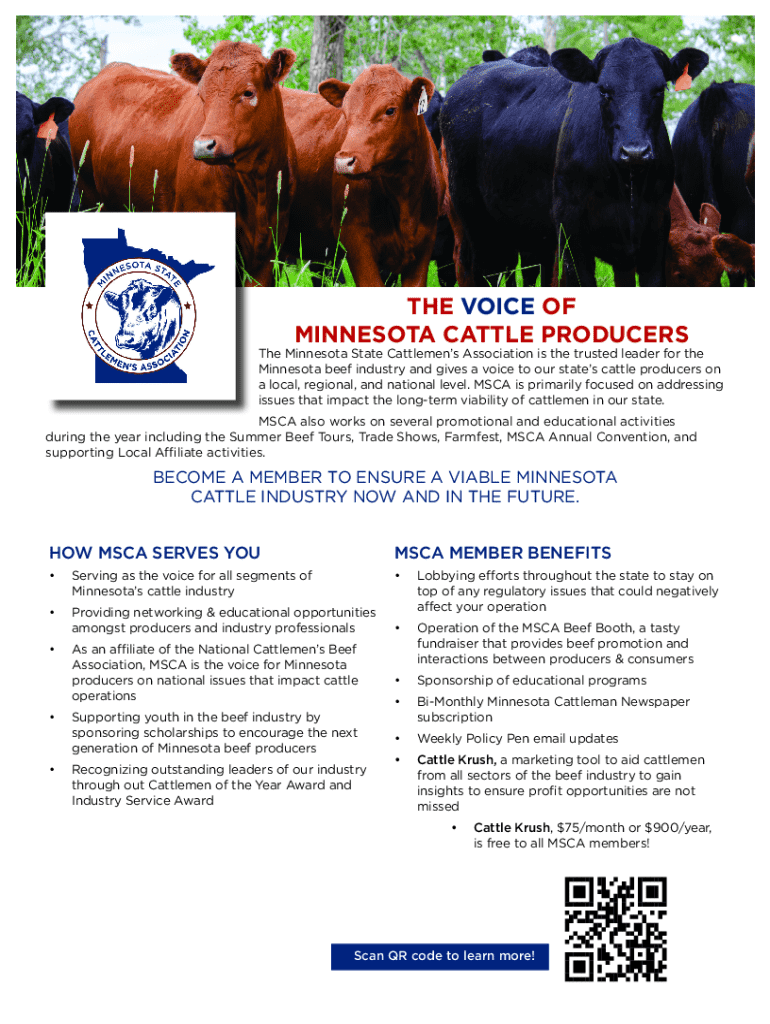 MINNESOTA STATE CATTLEMEN'S ASSOCIATION

THE VOICE OF MINNESOTA CATTLE PRODUCERS

The Minnesota State Cattlemen's Association is the trusted leader for the Minnesota beef industry and gives a voice to our state's cattle producers on a local, regional, and national level. MSCA is primarily focused on addressing issues that impact the long-term viability of cattlemen in our state.

MSCA also works on several promotional and educational activities during the year including the Summer Beef Tours, Trade Shows, Farmfest, MSCA Annual Convention, and supporting Local Affiliate activities.

BECOME A MEMBER TO ENSURE A VIABLE MINNESOTA CATTLE INDUSTRY NOW AND IN THE FUTURE.

HOW MSCA SERVES YOU

• Serving as the voice for all segments of Minnesota's cattle industry
• Providing networking & educational opportunities amongst producers and industry professionals
• As an affiliate of the National Cattlemen's Beef Association, MSCA is the voice for Minnesota producers on national issues that impact cattle operations
• Supporting youth in the beef industry by sponsoring scholarships to encourage the next generation of Minnesota beef producers
• Recognizing outstanding leaders of our industry through out Cattlemen of the Year Award and Industry Service Award

MSCA MEMBER BENEFITS

• Lobbying efforts throughout the state to stay on top of any regulatory issues that could negatively affect your operation
• Operation of the MSCA Beef Booth, a tasty fundraiser that provides beef promotion and interactions between producers & consumers
• Sponsorship of educational programs
• Bi-Monthly Minnesota Cattleman Newspaper subscription
• Weekly Policy Pen email updates
• Cattle Krush, a marketing tool to aid cattlemen from all sectors of the beef industry to gain insights to ensure profit opportunities are not missed
• Cattle Krush, $75/month or $900/year, is free to all MSCA members!

Scan QR code to learn more!